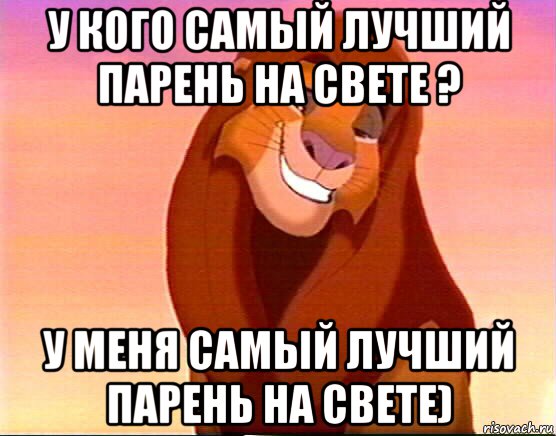 У КОГО САМЫЙ ЛУЧШИЙ ПАРЕНЬ НА СВЕТЕ ?

У МЕНЯ САМЫЙ ЛУЧШИЙ ПАРЕНЬ НА СВЕТЕ)

risovach.ru